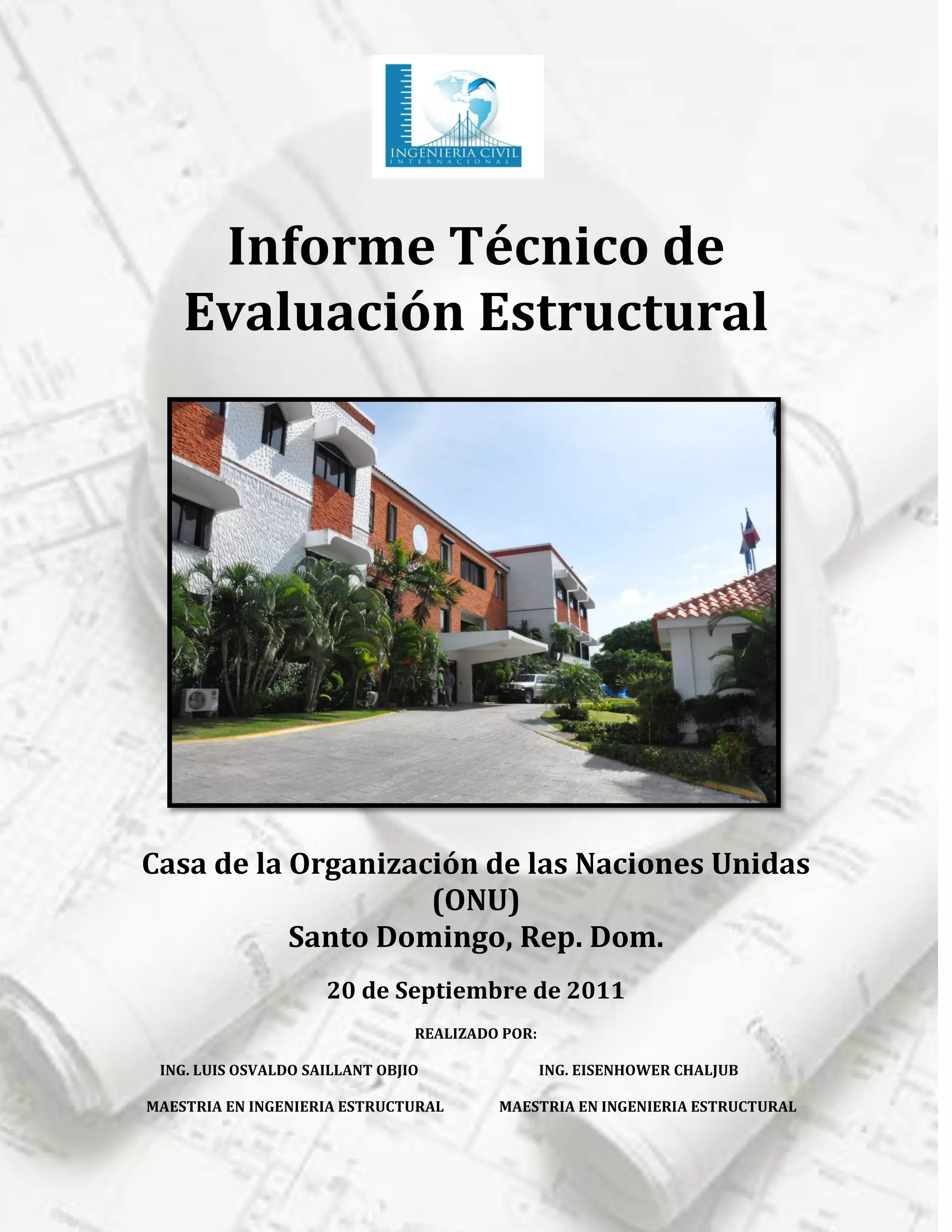 INGENIERIA CIVIL
INTERNACIONAL

Informe Técnico de Evaluación Estructural

Casa de la Organización de las Naciones Unidas (ONU)
Santo Domingo, Rep. Dom.

20 de Septiembre de 2011

REALIZADO POR:

ING. LUIS OSVALDO SAILLANT OBJIO
MAESTRIA EN INGENIERIA ESTRUCTURAL

ING. EISENHOWER CHALJUB
MAESTRIA EN INGENIERIA ESTRUCTURAL